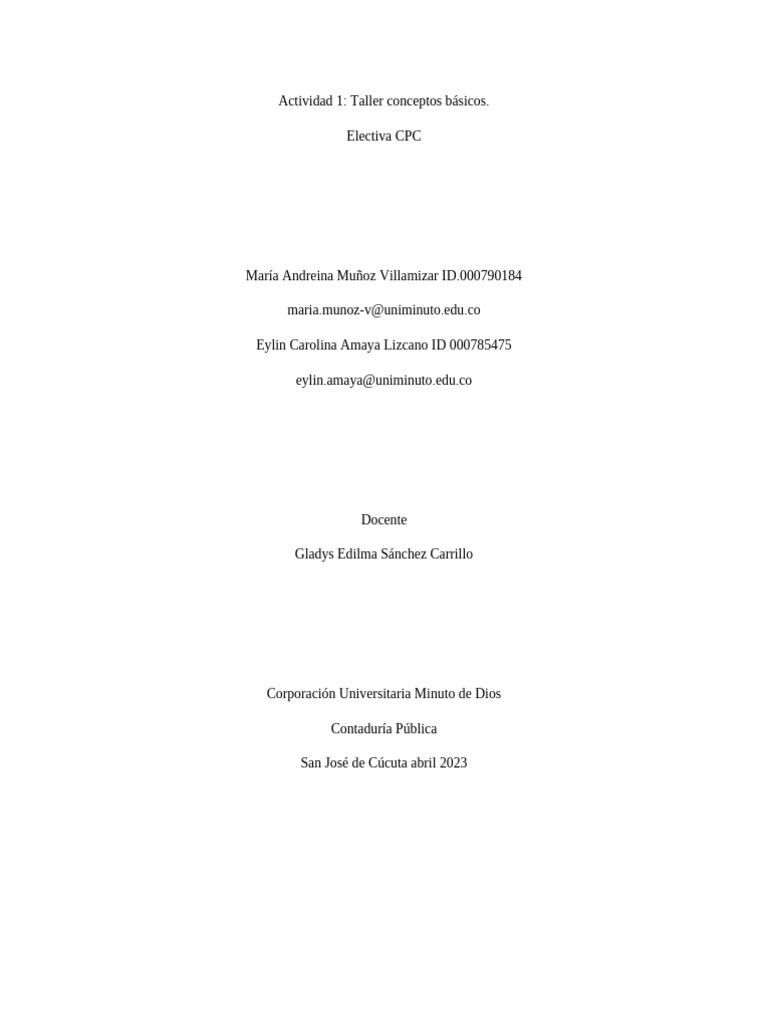 Actividad 1: Taller conceptos básicos.

Electiva CPC

María Andreina Muñoz Villamizar ID.000790184

maria.munoz-v@uniminuto.edu.co

Eylin Carolina Amaya Lizcano ID 000785475

eylin.amaya@uniminuto.edu.co

Docente

Gladys Edilma Sánchez Carrillo

Corporación Universitaria Minuto de Dios

Contaduría Pública

San José de Cúcuta abril 2023